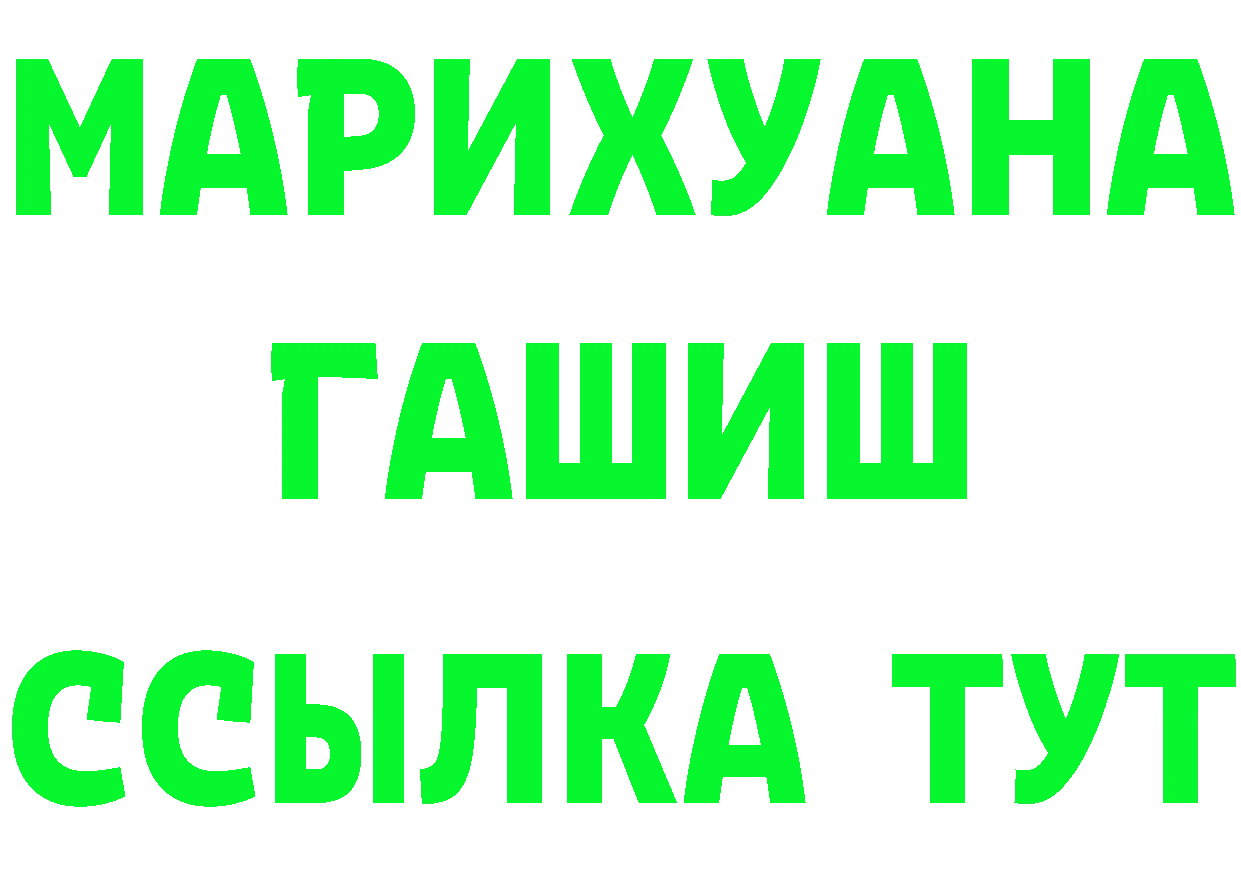 МАРИХУАНА
ГАШИШ
ССЫЛКА ТУТ